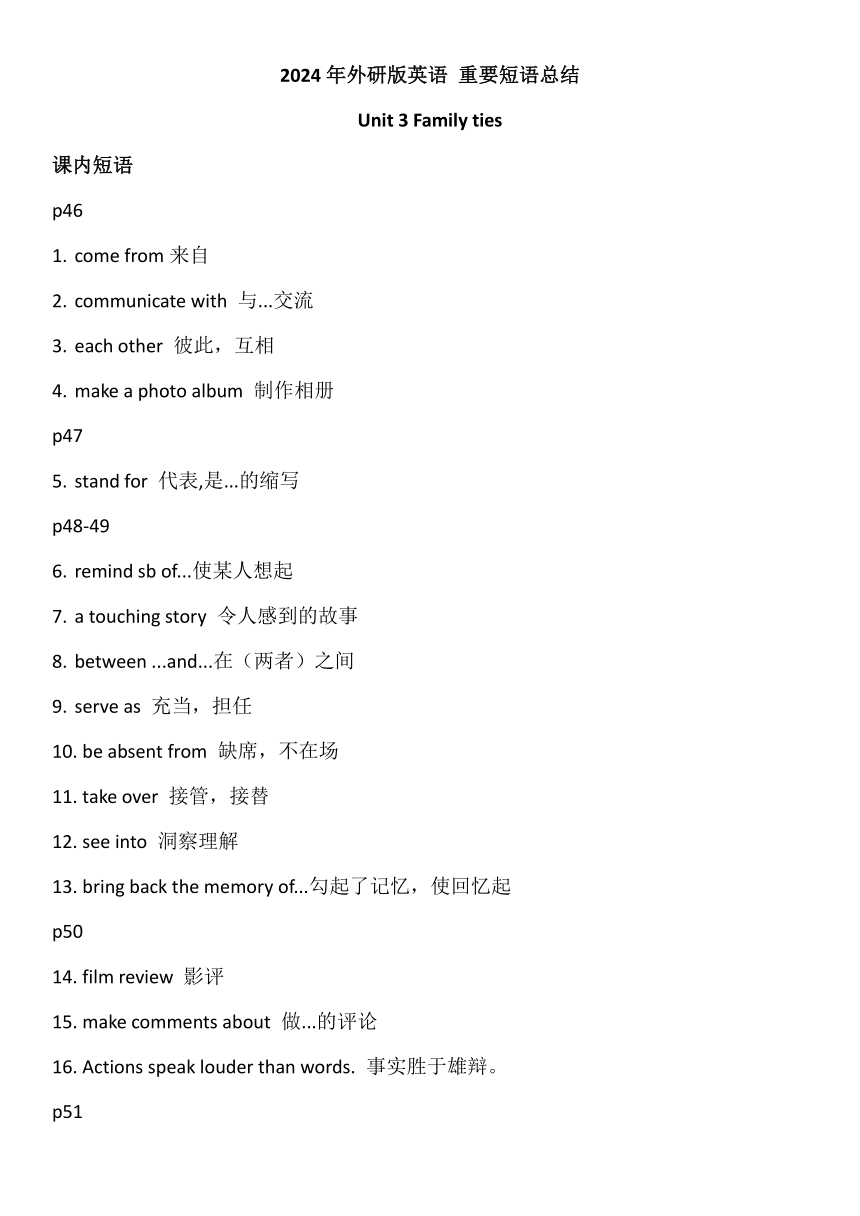 2024 年外研版英语 重要短语总结

Unit 3 Family ties

课内短语

p46

1. come from 来自

2. communicate with 与...交流

3. each other 彼此，互相

4. make a photo album 制作相册

p47

5. stand for 代表,是...的缩写

p48-49

6. remind sb of...使某人想起

7. a touching story 令人感到的故事

8. between ...and...在（两者）之间

9. serve as 充当，担任

10. be absent from 缺席，不在场

11. take over 接管，接替

12. see into 洞察理解

13. bring back the memory of...勾起了记忆，使回忆起

p50

14. film review 影评

15. make comments about 做...的评论

16. Actions speak louder than words. 事实胜于雄辩。

p51